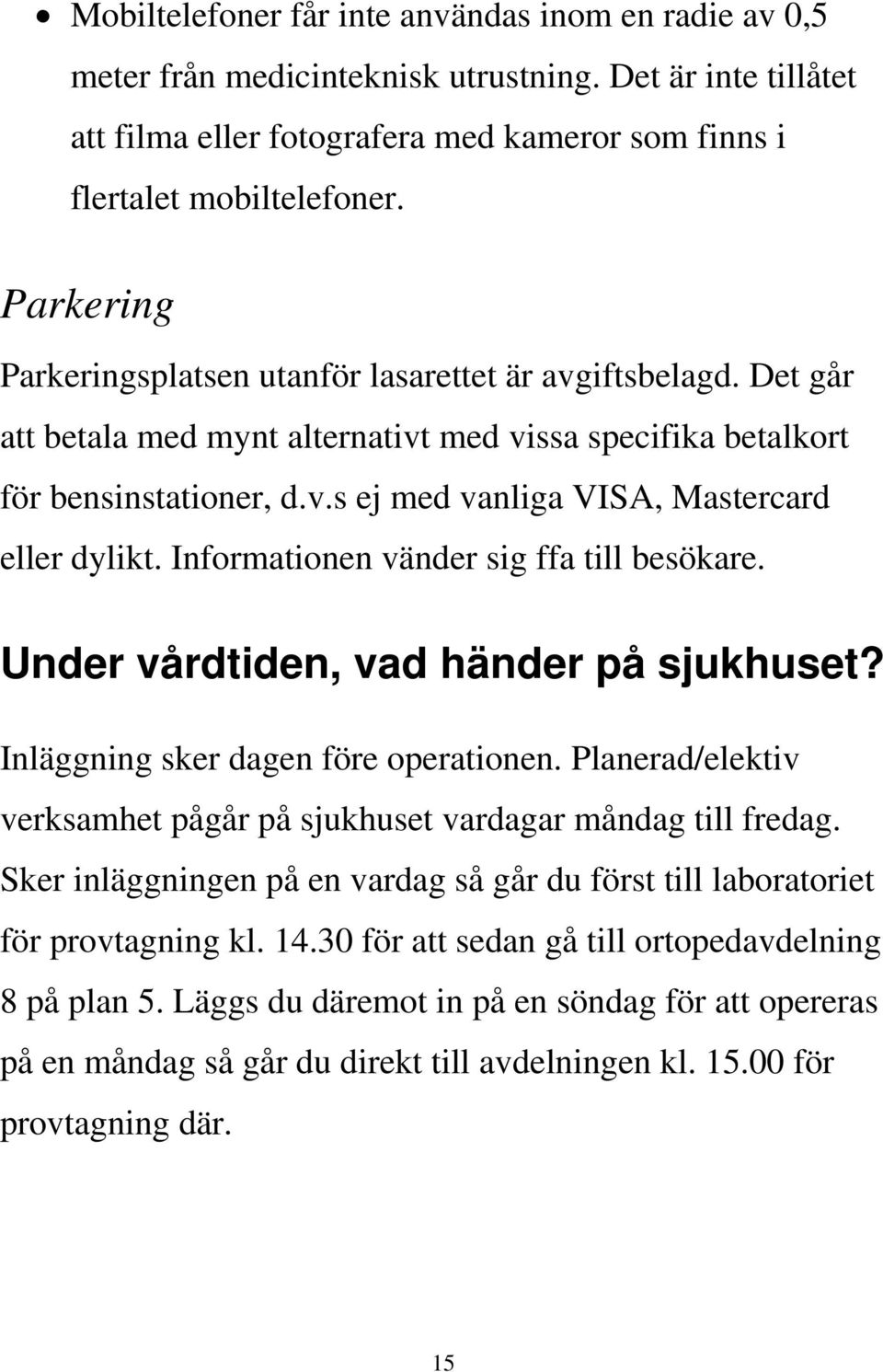 • Mobiltelefoner får inte användas inom en radie av 0,5 meter från medicinteknisk utrustning. Det är inte tillåtet att filma eller fotografera med kameror som finns i flertalet mobiltelefoner.

Parkering

Parkeringsplatsen utanför lasarettet är avgiftsbelagd. Det går att betala med mynt alternativt med vissa specifika betalkort för bensinstationer, d.v.s ej med vanliga VISA, Mastercard eller dylikt. Informationen vänder sig ffa till besökare.

Under vårdtiden, vad händer på sjukhuset?

Inläggning sker dagen före operationen. Planerad/elektiv verksamhet pågår på sjukhuset vardagar måndag till fredag. Sker inläggningen på en vardag så går du först till laboratoriet för provtagning kl. 14.30 för att sedan gå till ortopedavdelning 8 på plan 5. Läggs du däremot in på en söndag för att opereras på en måndag så går du direkt till avdelningen kl. 15.00 för provtagning där.

15